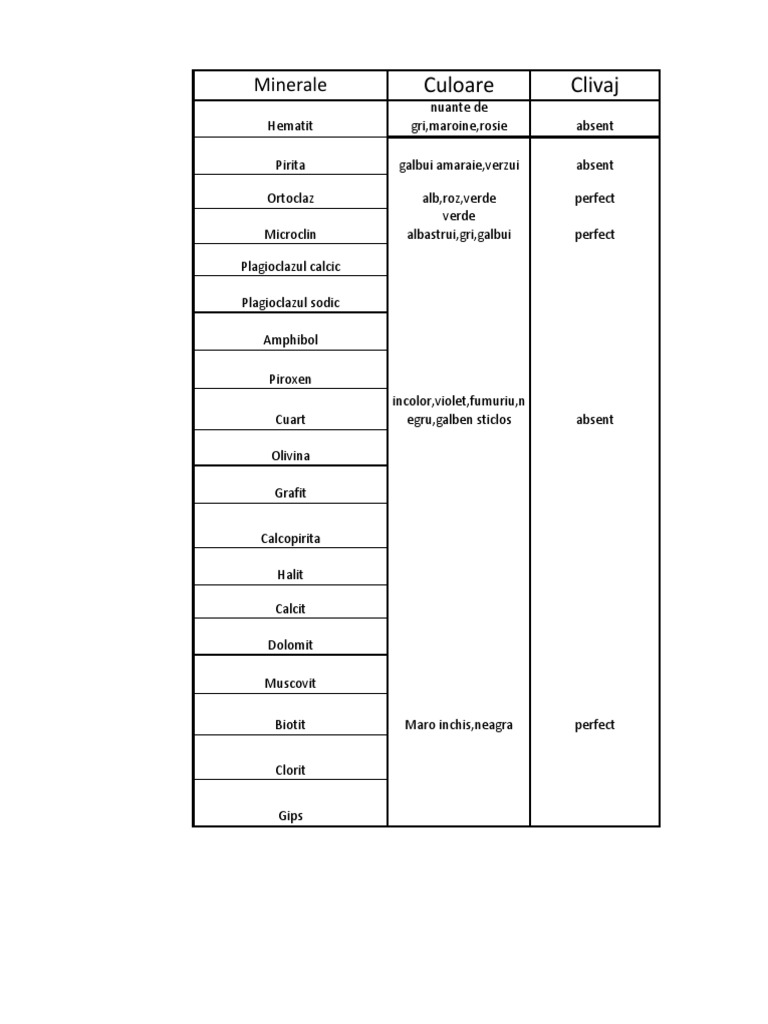 | Minerale | Culoare | Clivaj |
|---|---|---|
| Hematit | nuante de gri,maroine,rosie | absent |
| Pirita | galbui amaraie,verzui | absent |
| Ortoclaz | alb,roz,verde | perfect |
| Microclin | verde albastrui,gri,galbui | perfect |
| Plagioclazul calcic | | |
| Plagioclazul sodic | | |
| Amphibol | | |
| Piroxen | | |
| Cuart | incolor,violet,fumuriu,negru,galben sticlos | absent |
| Olivina | | |
| Grafit | | |
| Calcopirita | | |
| Halit | | |
| Calcit | | |
| Dolomit | | |
| Muscovit | | |
| Biotit | Maro inchis,neagra | perfect |
| Clorit | | |
| Gips | | |